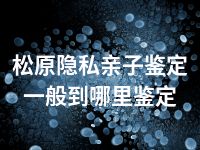 松原隐私亲子鉴定
一般到哪里鉴定